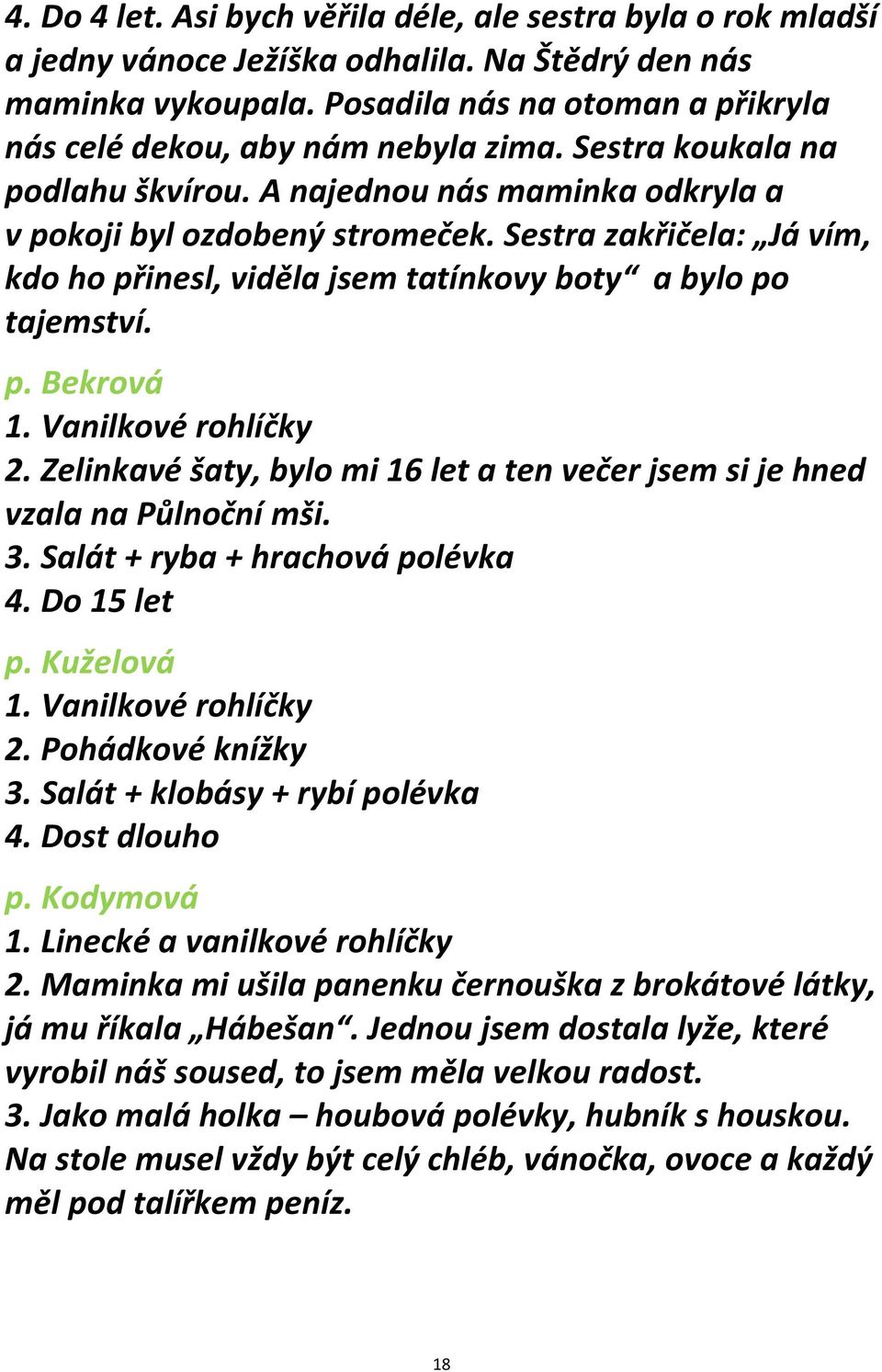 4. Do 4 let. Asi bych věřila déle, ale sestra byla o rok mladší a jedny vánoce Ježíška odhalila. Na Štědrý den nás maminka vykoupala. Posadila nás na otoman a přikryla nás celé dekou, aby nám nebyla zima. Sestra koukala na podlahu škvírou. A najednou nás maminka odkryla a v pokoji byl ozdobený stromeček. Sestra zakřičela: „Já vím, kdo ho přinesl, viděla jsem tatínkovy boty“ a bylo po tajemství.

p. Bekrová
1. Vanilkové rohlíčky
2. Zelinkavé šaty, bylo mi 16 let a ten večer jsem si je hned vzala na Půlnoční mši.
3. Salát + ryba + hrachová polévka
4. Do 15 let

p. Kuželová
1. Vanilkové rohlíčky
2. Pohádkové knížky
3. Salát + klobásy + rybí polévka
4. Dost dlouho

p. Kodymová
1. Linecké a vanilkové rohlíčky
2. Maminka mi ušila panenku černouška z brokátové látky, já mu říkala „Hábešan“. Jednou jsem dostala lyže, které vyrobil náš soused, to jsem měla velkou radost.
3. Jako malá holka – houbová polévky, hubník s houskou. Na stole musel vždy být celý chléb, vánočka, ovoce a každý měl pod talířkem peníz.

18